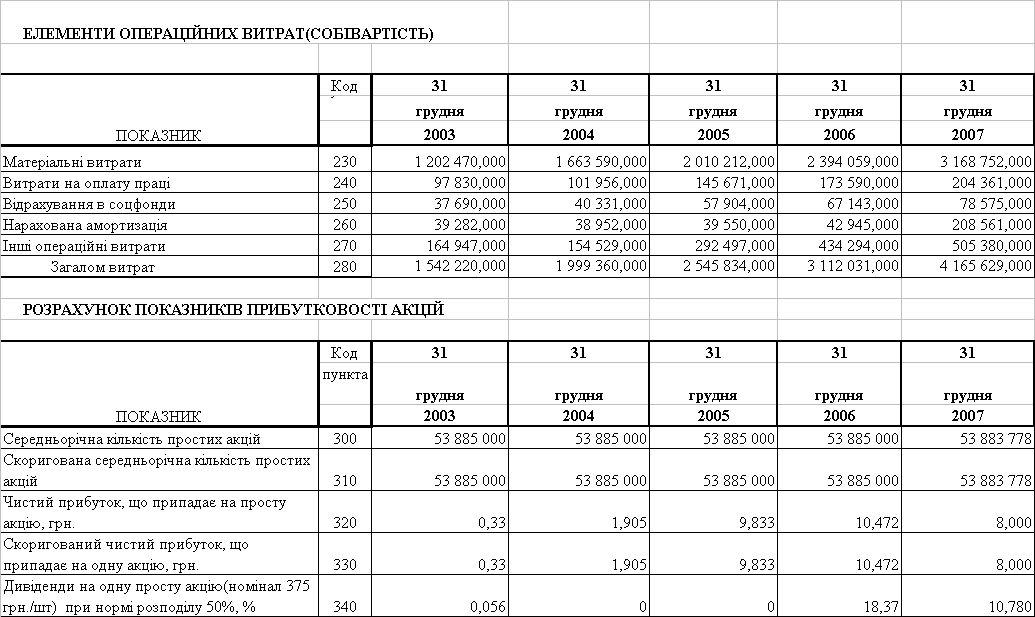 ЕЛЕМЕНТИ ОПЕРАЦІЙНИХ ВИТРАТ(СОБІВАРТІСТЬ)

| ПОКАЗНИК | Код | 31 грудня 2003 | 31 грудня 2004 | 31 грудня 2005 | 31 грудня 2006 | 31 грудня 2007 |
|---|---|---|---|---|---|---|
| Матеріальні витрати | 230 | 1 202 470,000 | 1 663 590,000 | 2 010 212,000 | 2 394 059,000 | 3 168 752,000 |
| Витрати на оплату праці | 240 | 97 830,000 | 101 956,000 | 145 671,000 | 173 590,000 | 204 361,000 |
| Відрахування в соцфонди | 250 | 37 690,000 | 40 331,000 | 57 904,000 | 67 143,000 | 78 575,000 |
| Нарахована амортизація | 260 | 39 282,000 | 38 952,000 | 39 550,000 | 42 945,000 | 208 561,000 |
| Інші операційні витрати | 270 | 164 947,000 | 154 529,000 | 292 497,000 | 434 294,000 | 505 380,000 |
| Загалом витрат | 280 | 1 542 220,000 | 1 999 360,000 | 2 545 834,000 | 3 112 031,000 | 4 165 629,000 |

РОЗРАХУНОК ПОКАЗНИКІВ ПРИБУТКОВОСТІ АКЦІЙ

| ПОКАЗНИК | Код пункта | 31 грудня 2003 | 31 грудня 2004 | 31 грудня 2005 | 31 грудня 2006 | 31 грудня 2007 |
|---|---|---|---|---|---|---|
| Середньорічна кількість простих акцій | 300 | 53 885 000 | 53 885 000 | 53 885 000 | 53 885 000 | 53 883 778 |
| Скоригована середньорічна кількість простих акцій | 310 | 53 885 000 | 53 885 000 | 53 885 000 | 53 885 000 | 53 883 778 |
| Чистий прибуток, що припадає на просту акцію, грн. | 320 | 0,33 | 1,905 | 9,833 | 10,472 | 8,000 |
| Скоригований чистий прибуток, що припадає на одну акцію, грн. | 330 | 0,33 | 1,905 | 9,833 | 10,472 | 8,000 |
| Дивіденди на одну просту акцію(номінал 375 грн./шт) при нормі розподілу 50%, % | 340 | 0,056 | 0 | 0 | 18,37 | 10,780 |